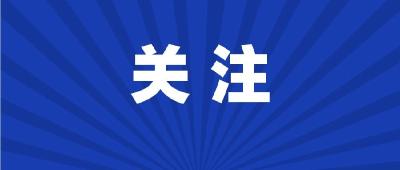 关注